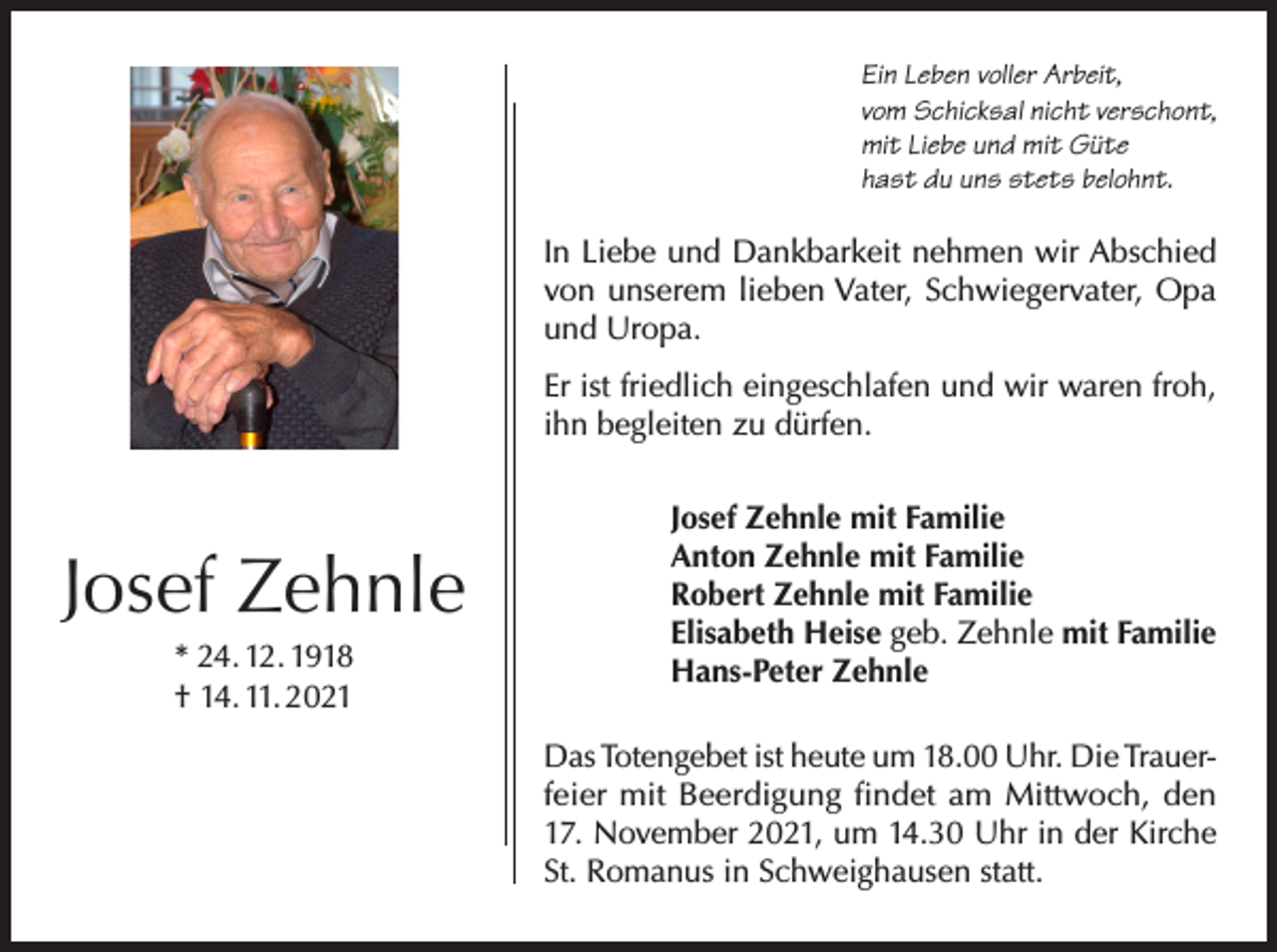 Josef Zehnle

* 24. 12. 1918
† 14. 11. 2021

Ein Leben voller Arbeit,
vom Schicksal nicht verschont,
mit Liebe und mit Güte
hast du uns stets belohnt.

In Liebe und Dankbarkeit nehmen wir Abschied von unserem lieben Vater, Schwiegervater, Opa und Uropa.

Er ist friedlich eingeschlafen und wir waren froh, ihn begleiten zu dürfen.

Josef Zehnle mit Familie
Anton Zehnle mit Familie
Robert Zehnle mit Familie
Elisabeth Heise geb. Zehnle mit Familie
Hans-Peter Zehnle

Das Totengebet ist heute um 18.00 Uhr. Die Trauerfeier mit Beerdigung findet am Mittwoch, den 17. November 2021, um 14.30 Uhr in der Kirche St. Romanus in Schweighausen statt.